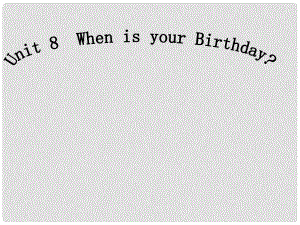 Unit 8 When is your Birthday?